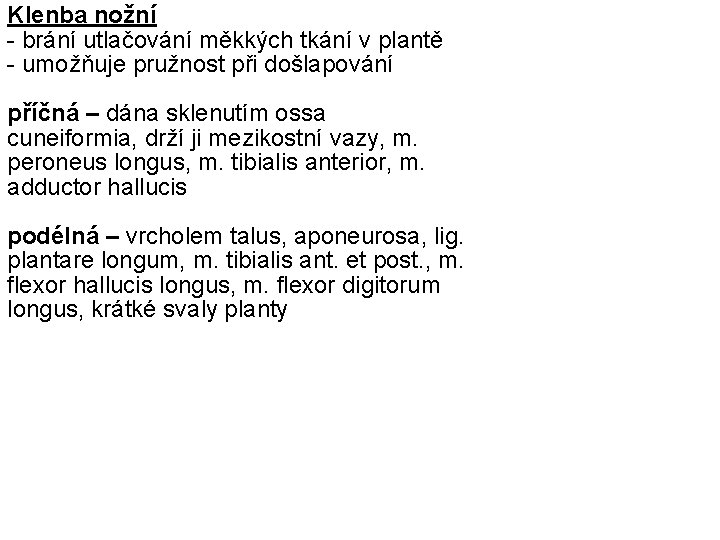 Klenba nožní
- brání utlačování měkkých tkání v plantě
- umožňuje pružnost při došlapování

příčná – dána sklenutím ossa cuneiformia, drží ji mezikostní vazy, m. peroneus longus, m. tibialis anterior, m. adductor hallucis

podélná – vrcholem talus, aponeurosa, lig. plantare longum, m. tibialis ant. et post., m. flexor hallucis longus, m. flexor digitorum longus, krátké svaly planty